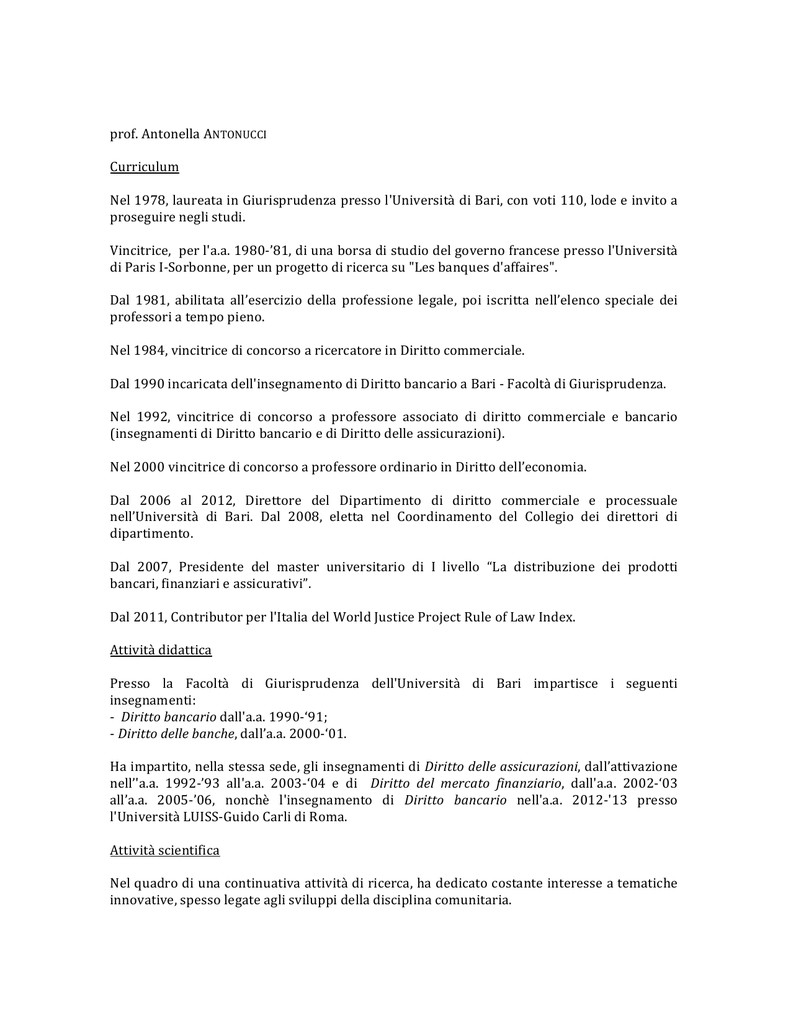 prof. Antonella ANTONUCCI

Curriculum

Nel 1978, laureata in Giurisprudenza presso l'Università di Bari, con voti 110, lode e invito a proseguire negli studi.

Vincitrice, per l'a.a. 1980-'81, di una borsa di studio del governo francese presso l'Università di Paris I-Sorbonne, per un progetto di ricerca su "Les banques d'affaires".

Dal 1981, abilitata all'esercizio della professione legale, poi iscritta nell'elenco speciale dei professori a tempo pieno.

Nel 1984, vincitrice di concorso a ricercatore in Diritto commerciale.

Dal 1990 incaricata dell'insegnamento di Diritto bancario a Bari - Facoltà di Giurisprudenza.

Nel 1992, vincitrice di concorso a professore associato di diritto commerciale e bancario (insegnamenti di Diritto bancario e di Diritto delle assicurazioni).

Nel 2000 vincitrice di concorso a professore ordinario in Diritto dell'economia.

Dal 2006 al 2012, Direttore del Dipartimento di diritto commerciale e processuale nell'Università di Bari. Dal 2008, eletta nel Coordinamento del Collegio dei direttori di dipartimento.

Dal 2007, Presidente del master universitario di I livello "La distribuzione dei prodotti bancari, finanziari e assicurativi".

Dal 2011, Contributor per l'Italia del World Justice Project Rule of Law Index.

Attività didattica

Presso la Facoltà di Giurisprudenza dell'Università di Bari impartisce i seguenti insegnamenti:
- Diritto bancario dall'a.a. 1990-'91;
- Diritto delle banche, dall'a.a. 2000-'01.

Ha impartito, nella stessa sede, gli insegnamenti di Diritto delle assicurazioni, dall'attivazione nell''a.a. 1992-'93 all'a.a. 2003-'04 e di Diritto del mercato finanziario, dall'a.a. 2002-'03 all'a.a. 2005-'06, nonchè l'insegnamento di Diritto bancario nell'a.a. 2012-'13 presso l'Università LUISS-Guido Carli di Roma.

Attività scientifica

Nel quadro di una continuativa attività di ricerca, ha dedicato costante interesse a tematiche innovative, spesso legate agli sviluppi della disciplina comunitaria.